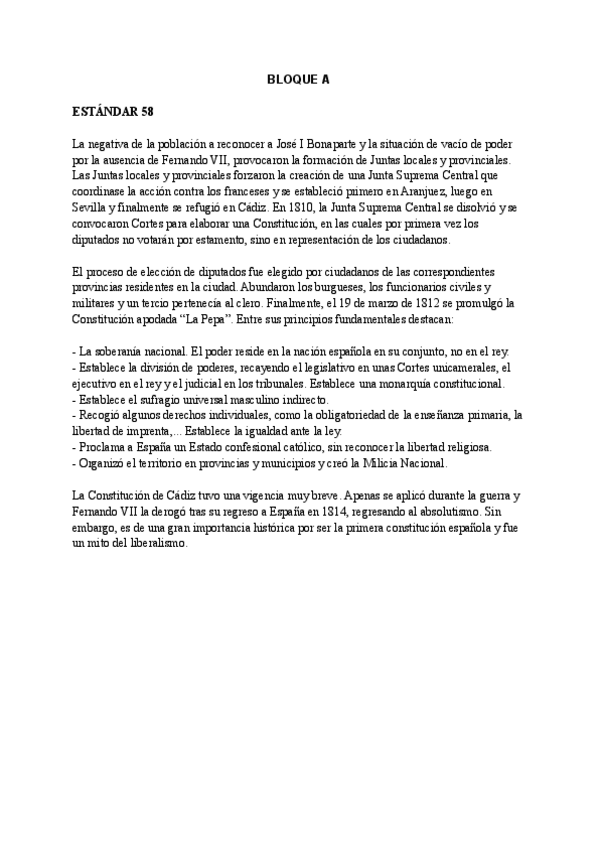 BLOQUE A

ESTÁNDAR 58

La negativa de la población a reconocer a José I Bonaparte y la situación de vacío de poder por la ausencia de Fernando VII, provocaron la formación de Juntas locales y provinciales. Las Juntas locales y provinciales forzaron la creación de una Junta Suprema Central que coordinase la acción contra los franceses y se estableció primero en Aranjuez, luego en Sevilla y finalmente se refugió en Cádiz. En 1810, la Junta Suprema Central se disolvió y se convocaron Cortes para elaborar una Constitución, en las cuales por primera vez los diputados no votarán por estamento, sino en representación de los ciudadanos.

El proceso de elección de diputados fue elegido por ciudadanos de las correspondientes provincias residentes en la ciudad. Abundaron los burgueses, los funcionarios civiles y militares y un tercio pertenecía al clero. Finalmente, el 19 de marzo de 1812 se promulgó la Constitución apodada "La Pepa". Entre sus principios fundamentales destacan:

- La soberanía nacional. El poder reside en la nación española en su conjunto, no en el rey.
- Establece la división de poderes, recayendo el legislativo en unas Cortes unicamerales, el ejecutivo en el rey y el judicial en los tribunales. Establece una monarquía constitucional.
- Establece el sufragio universal masculino indirecto.
- Recogió algunos derechos individuales, como la obligatoriedad de la enseñanza primaria, la libertad de imprenta,... Establece la igualdad ante la ley.
- Proclama a España un Estado confesional católico, sin reconocer la libertad religiosa.
- Organizó el territorio en provincias y municipios y creó la Milicia Nacional.

La Constitución de Cádiz tuvo una vigencia muy breve. Apenas se aplicó durante la guerra y Fernando VII la derogó tras su regreso a España en 1814, regresando al absolutismo. Sin embargo, es de una gran importancia histórica por ser la primera constitución española y fue un mito del liberalismo.